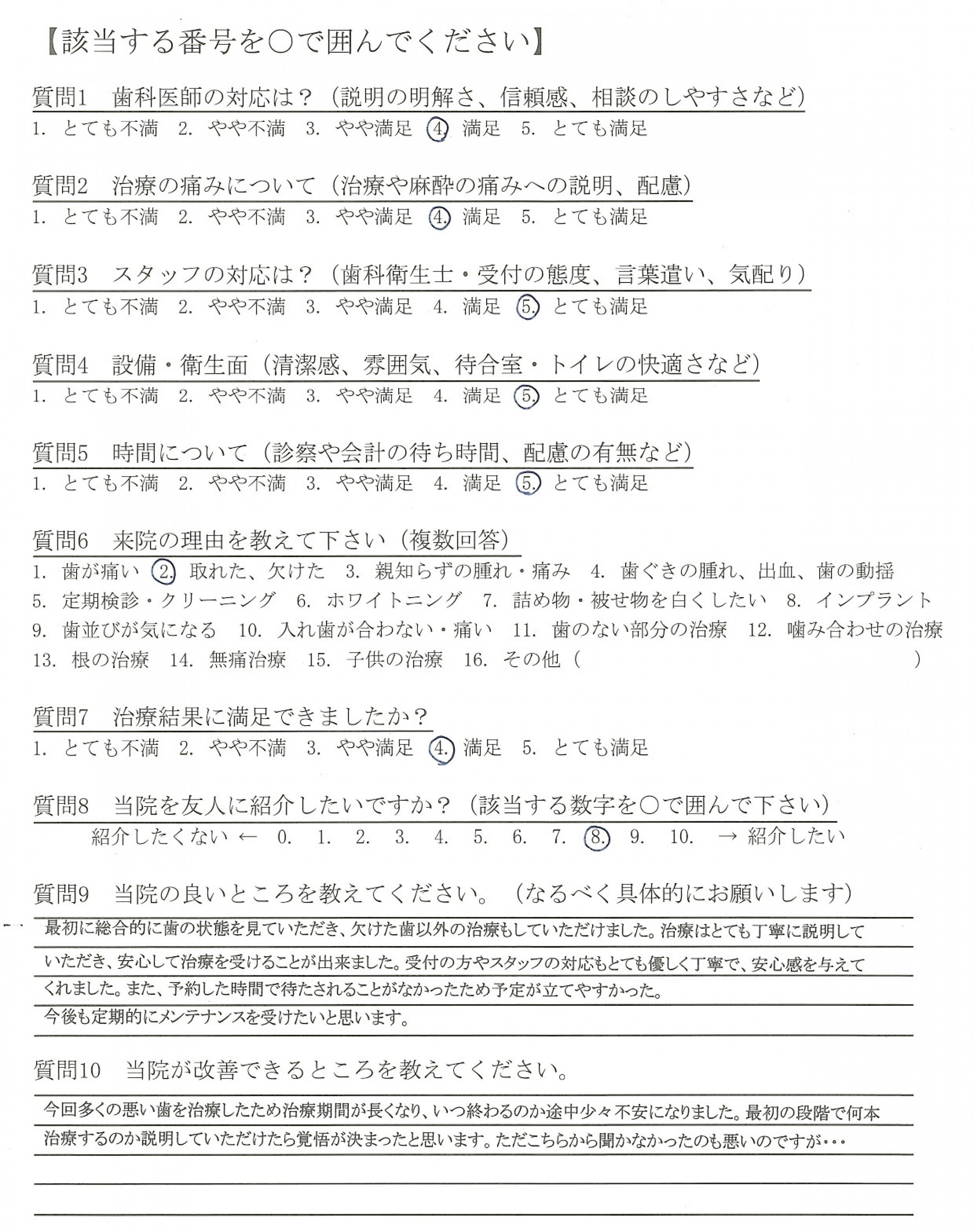 【該当する番号を○で囲んでください】

質問1　歯科医師の対応は？（説明の明解さ、信頼感、相談のしやすさなど）
1. とても不満　2. やや不満　3. やや満足　4. 満足　5. とても満足

質問2　治療の痛みについて（治療や麻酔の痛みへの説明、配慮）
1. とても不満　2. やや不満　3. やや満足　4. 満足　5. とても満足

質問3　スタッフの対応は？（歯科衛生士・受付の態度、言葉遣い、気配り）
1. とても不満　2. やや不満　3. やや満足　4. 満足　5. とても満足

質問4　設備・衛生面（清潔感、雰囲気、待合室・トイレの快適さなど）
1. とても不満　2. やや不満　3. やや満足　4. 満足　5. とても満足

質問5　時間について（診察や会計の待ち時間、配慮の有無など）
1. とても不満　2. やや不満　3. やや満足　4. 満足　5. とても満足

質問6　来院の理由を教えて下さい（複数回答）
1. 歯が痛い　2. 取れた、欠けた　3. 親知らずの腫れ・痛み　4. 歯ぐきの腫れ、出血、歯の動揺
5. 定期検診・クリーニング　6. ホワイトニング　7. 詰め物・被せ物を白くしたい　8. インプラント
9. 歯並びが気になる　10. 入れ歯が合わない・痛い　11. 歯のない部分の治療　12. 噛み合わせの治療
13. 根の治療　14. 無痛治療　15. 子供の治療　16. その他（　　　　　　）

質問7　治療結果に満足できましたか？
1. とても不満　2. やや不満　3. やや満足　4. 満足　5. とても満足

質問8　当院を友人に紹介したいですか？（該当する数字を○で囲んで下さい）
紹介したくない ←　0.　1.　2.　3.　4.　5.　6.　7.　8.　9.　10.　→ 紹介したい

質問9　当院の良いところを教えてください。（なるべく具体的にお願いします）
最初に総合的に歯の状態を見ていただき、欠けた歯以外の治療もしていただけました。治療はとても丁寧に説明していただき、安心して治療を受けることが出来ました。受付の方やスタッフの対応もとても優しく丁寧で、安心感を与えてくれました。また、予約した時間で待たされることがなかったため予定が立てやすかった。
今後も定期的にメンテナンスを受けたいと思います。

質問10　当院が改善できるところを教えてください。
今回多くの悪い歯を治療したため治療期間が長くなり、いつ終わるのか途中少々不安になりました。最初の段階で何本治療するのか説明していただけたら覚悟が決まったと思います。ただこちらから聞かなかったのも悪いのですが・・・